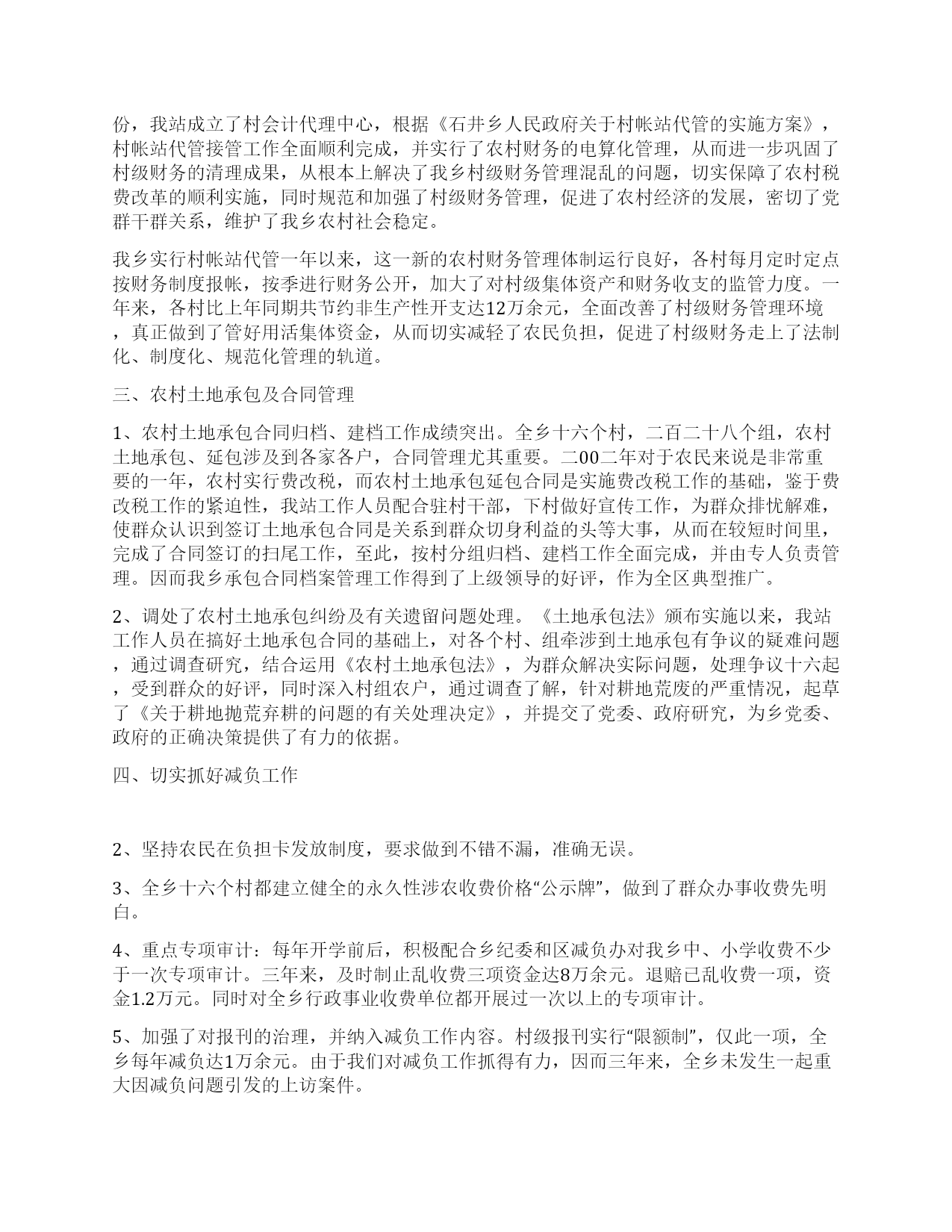 份，我站成立了村会计代理中心，根据《石井乡人民政府关于村帐站代管的实施方案》，村帐站代管接管工作全面顺利完成，并实行了农村财务的电算化管理，从而进一步巩固了村级财务的清理成果，从根本上解决了我乡村级财务管理混乱的问题，切实保障了农村税费改革的顺利实施，同时规范和加强了村级财务管理，促进了农村经济的发展，密切了党群干群关系，维护了我乡农村社会稳定。

我乡实行村帐站代管一年以来，这一新的农村财务管理体制运行良好，各村每月定时定点按财务制度报帐，按季进行财务公开，加大了对村级集体资产和财务收支的监管力度。一年来，各村比上年同期共节约非生产性开支达12万余元，全面改善了村级财务管理环境，真正做到了管好用活集体资金，从而切实减轻了农民负担，促进了村级财务走上了法制化、制度化、规范化管理的轨道。

三、农村土地承包及合同管理

1、农村土地承包合同归档、建档工作成绩突出。全乡十六个村，二百二十八个组，农村土地承包、延包涉及到各家各户，合同管理尤其重要。二00二年对于农民来说是非常重要的一年，农村实行费改税，而农村土地承包延包合同是实施费改税工作的基础，鉴于费改税工作的紧迫性，我站工作人员配合驻村干部，下村做好宣传工作，为群众排忧解难，使群众认识到签订土地承包合同是关系到群众切身利益的头等大事，从而在较短时间里，完成了合同签订的扫尾工作，至此，按村分组归档、建档工作全面完成，并由专人负责管理。因而我乡承包合同档案管理工作得到了上级领导的好评，作为全区典型推广。

2、调处了农村土地承包纠纷及有关遗留问题处理。《土地承包法》颁布实施以来，我站工作人员在搞好土地承包合同的基础上，对各个村、组牵涉到土地承包有争议的疑难问题，通过调查研究，结合运用《农村土地承包法》，为群众解决实际问题，处理争议十六起，受到群众的好评，同时深入村组农户，通过调查了解，针对耕地荒废的严重情况，起草了《关于耕地抛荒弃耕的问题的有关处理决定》，并提交了党委、政府研究，为乡党委、政府的正确决策提供了有力的依据。

四、切实抓好减负工作

2、坚持农民在负担卡发放制度，要求做到不错不漏，准确无误。

3、全乡十六个村都建立健全的永久性涉农收费价格“公示牌”，做到了群众办事收费先明白。

4、重点专项审计：每年开学前后，积极配合乡纪委和区减负办对我乡中、小学收费不少于一次专项审计。三年来，及时制止乱收费三项资金达8万余元。退赔已乱收费一项，资金1.2万元。同时对全乡行政事业收费单位都开展过一次以上的专项审计。

5、加强了对报刊的治理，并纳入减负工作内容。村级报刊实行“限额制”，仅此一项，全乡每年减负达1万余元。由于我们对减负工作抓得有力，因而三年来，全乡未发生一起重大因减负问题引发的上访案件。